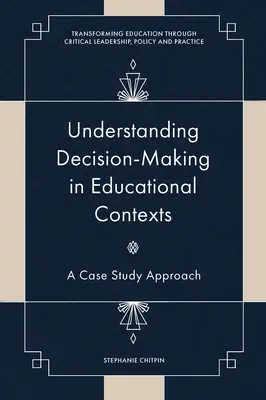 TRANSFORMING EDUCATION THROUGH CRITICAL LEADERSHIP, POLICY AND PRACTICE

Understanding Decision-Making in Educational Contexts

A Case Study Approach

STEPHANIE CHITPIN